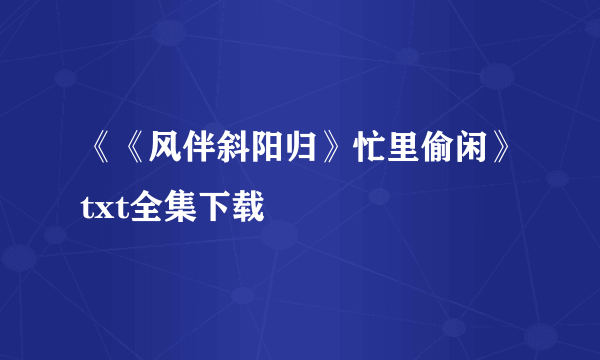 《《风伴斜阳归》忙里偷闲》txt全集下载